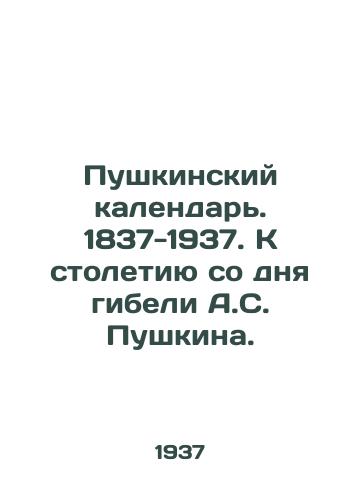 Пушкинский календарь. 1837-1937. К столетию со дня гибели А.С. Пушкина.

1937